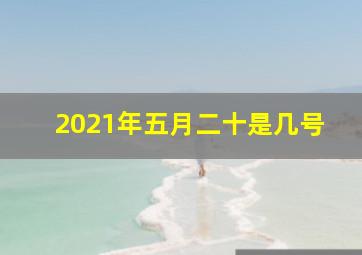 2021年五月二十是几号